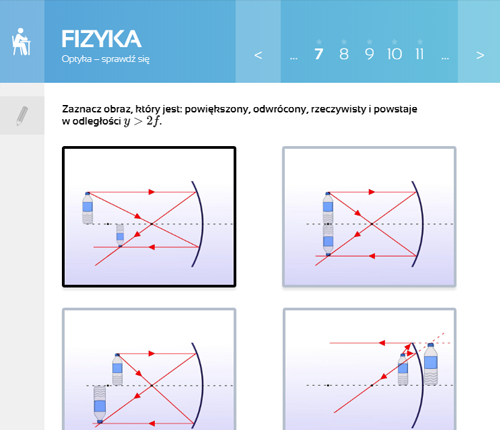 FIZYKA
Optyka – sprawdź się

< ... 7 8 9 10 11 ... >

Zaznacz obraz, który jest: powiększony, odwrócony, rzeczywisty i powstaje w odległości $y > 2f$.